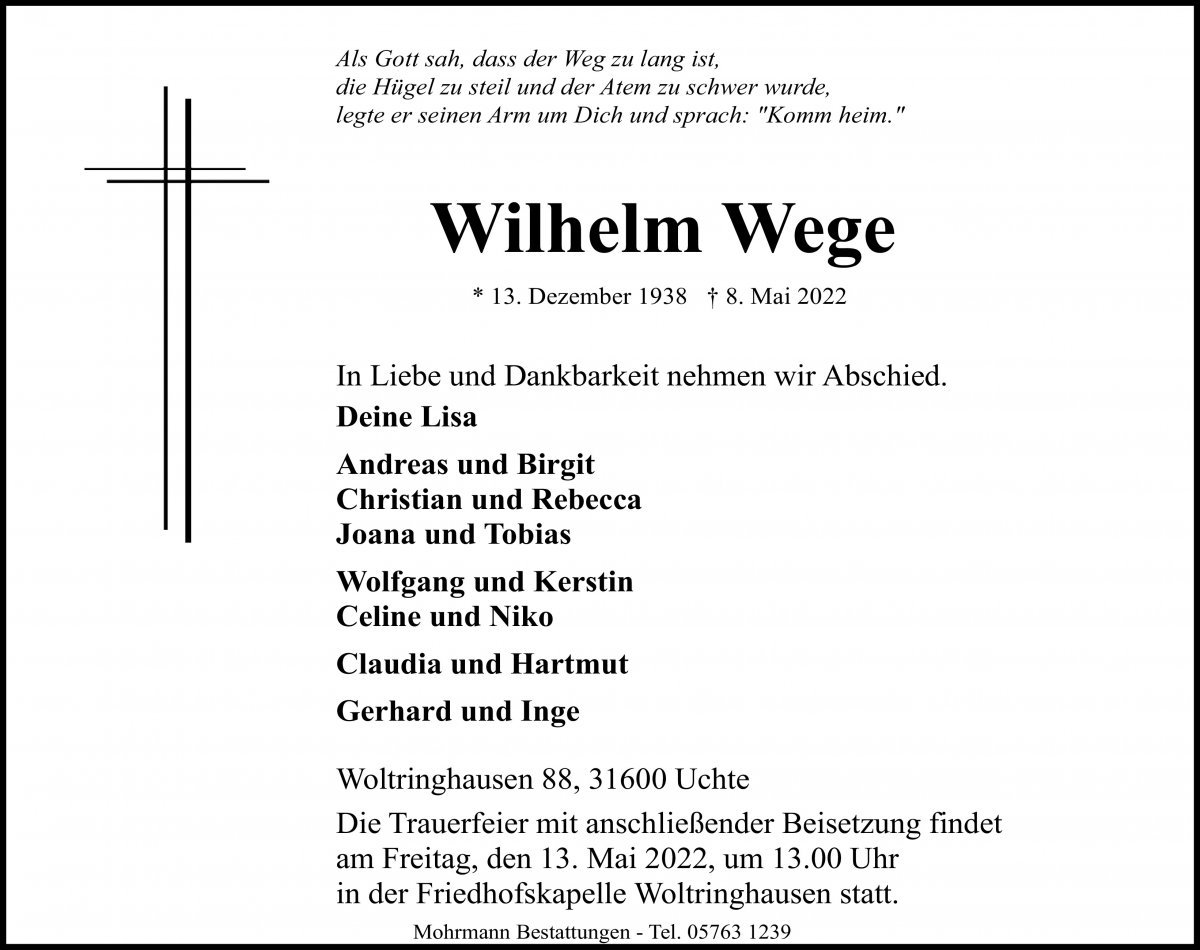 Als Gott sah, dass der Weg zu lang ist,
die Hügel zu steil und der Atem zu schwer wurde,
legte er seinen Arm um Dich und sprach: "Komm heim."

Wilhelm Wege

* 13. Dezember 1938 † 8. Mai 2022

In Liebe und Dankbarkeit nehmen wir Abschied.
Deine Lisa

Andreas und Birgit
Christian und Rebecca
Joana und Tobias

Wolfgang und Kerstin
Celine und Niko

Claudia und Hartmut

Gerhard und Inge

Woltringhausen 88, 31600 Uchte

Die Trauerfeier mit anschließender Beisetzung findet am Freitag, den 13. Mai 2022, um 13.00 Uhr in der Friedhofskapelle Woltringhausen statt.

Mohrmann Bestattungen - Tel. 05763 1239